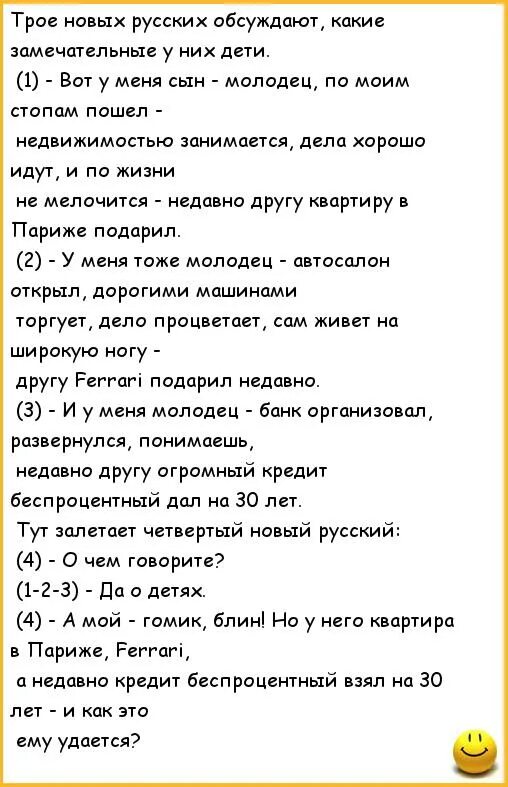 Трое новых русских обсуждают, какие замечательные у них дети.

(1) - Вот у меня сын - молодец, по моим стопам пошел - недвижимостью занимается, дела хорошо идут, и по жизни не мелочится - недавно другу квартиру в Париже подарил.

(2) - У меня тоже молодец - автосалон открыл, дорогими машинами торгует, дело процветает, сам живет на широкую ногу - другу Ferrari подарил недавно.

(3) - И у меня молодец - банк организовал, развернулся, понимаешь, недавно другу огромный кредит беспроцентный дал на 30 лет.

Тут залетает четвертый новый русский:

(4) - О чем говорите?

(1-2-3) - Да о детях.

(4) - А мой - гомик, блин! Но у него квартира в Париже, Ferrari, а недавно кредит беспроцентный взял на 30 лет - и как это ему удается?